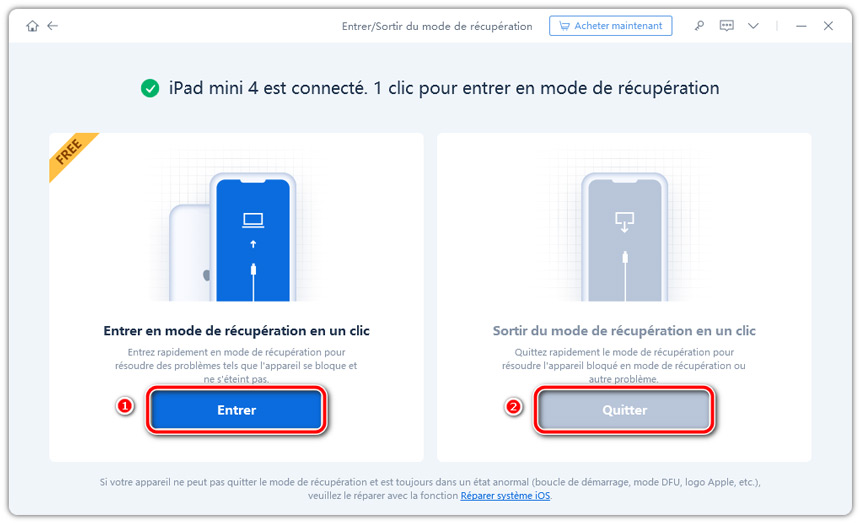 Entrer/Sortir du mode de récupération

Acheter maintenant

iPad mini 4 est connecté. 1 clic pour entrer en mode de récupération

FREE

Entrer en mode de récupération en un clic

Entrez rapidement en mode de récupération pour résoudre des problèmes tels que l'appareil se bloque et ne s'éteint pas.

1

Entrer

Sortir du mode de récupération en un clic

Quittez rapidement le mode de récupération pour résoudre l'appareil bloqué en mode de récupération ou autre problème.

2

Quitter

Si votre appareil ne peut pas quitter le mode de récupération et est toujours dans un état anormal (boucle de démarrage, mode DFU, logo Apple, etc.), veuillez le réparer avec la fonction Réparer système iOS.